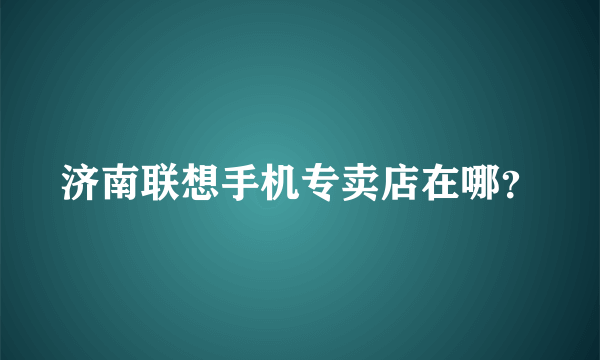 济南联想手机专卖店在哪?